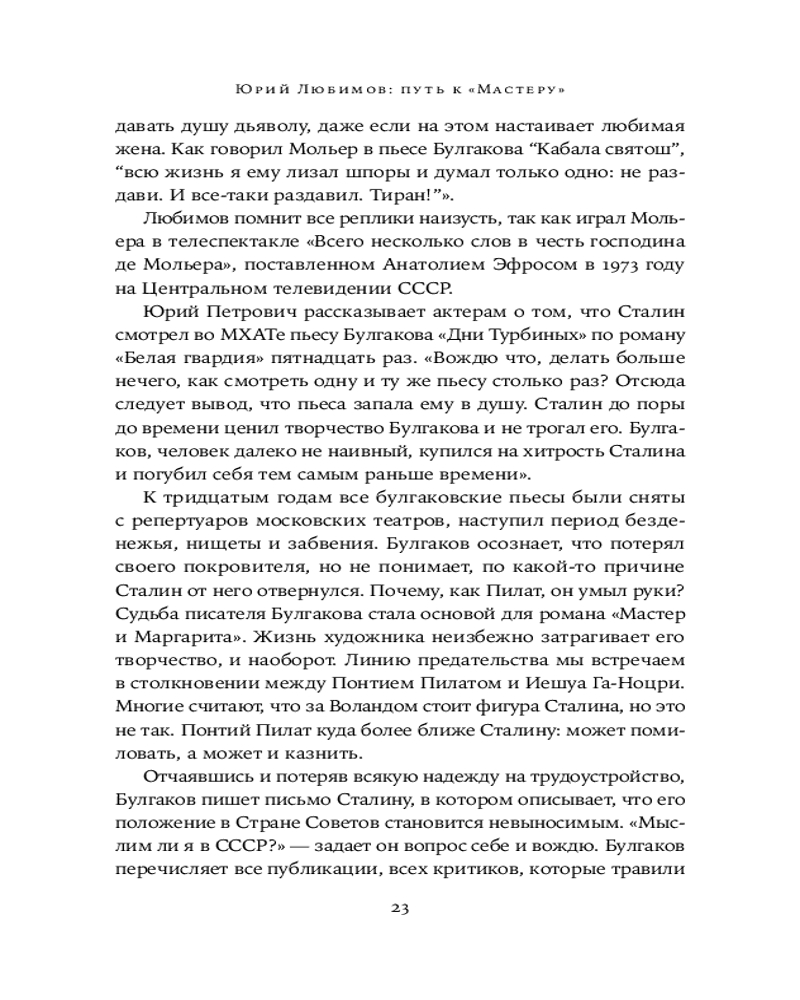 Юрий Любимов: путь к «Мастеру»

давать душу дьяволу, даже если на этом настаивает любимая жена. Как говорил Мольер в пьесе Булгакова “Кабала святош”, “всю жизнь я ему лизал шпоры и думал только одно: не раздави. И все-таки раздавил. Тиран!”».

Любимов помнит все реплики наизусть, так как играл Мольера в телеспектакле «Всего несколько слов в честь господина де Мольера», поставленном Анатолием Эфросом в 1973 году на Центральном телевидении СССР.

Юрий Петрович рассказывает актерам о том, что Сталин смотрел во МХАТе пьесу Булгакова «Дни Турбиных» по роману «Белая гвардия» пятнадцать раз. «Вождю что, делать больше нечего, как смотреть одну и ту же пьесу столько раз? Отсюда следует вывод, что пьеса запала ему в душу. Сталин до поры до времени ценил творчество Булгакова и не трогал его. Булгаков, человек далеко не наивный, купился на хитрость Сталина и погубил себя тем самым раньше времени».

К тридцатым годам все булгаковские пьесы были сняты с репертуаров московских театров, наступил период безденежья, нищеты и забвения. Булгаков осознает, что потерял своего покровителя, но не понимает, по какой-то причине Сталин от него отвернулся. Почему, как Пилат, он умыл руки? Судьба писателя Булгакова стала основой для романа «Мастер и Маргарита». Жизнь художника неизбежно затрагивает его творчество, и наоборот. Линию предательства мы встречаем в столкновении между Понтием Пилатом и Иешуа Га-Ноцри. Многие считают, что за Воландом стоит фигура Сталина, но это не так. Понтий Пилат куда более ближе Сталину: может помиловать, а может и казнить.

Отчаявшись и потеряв всякую надежду на трудоустройство, Булгаков пишет письмо Сталину, в котором описывает, что его положение в Стране Советов становится невыносимым. «Мыслим ли я в СССР?» — задает он вопрос себе и вождю. Булгаков перечисляет все публикации, всех критиков, которые травили

23